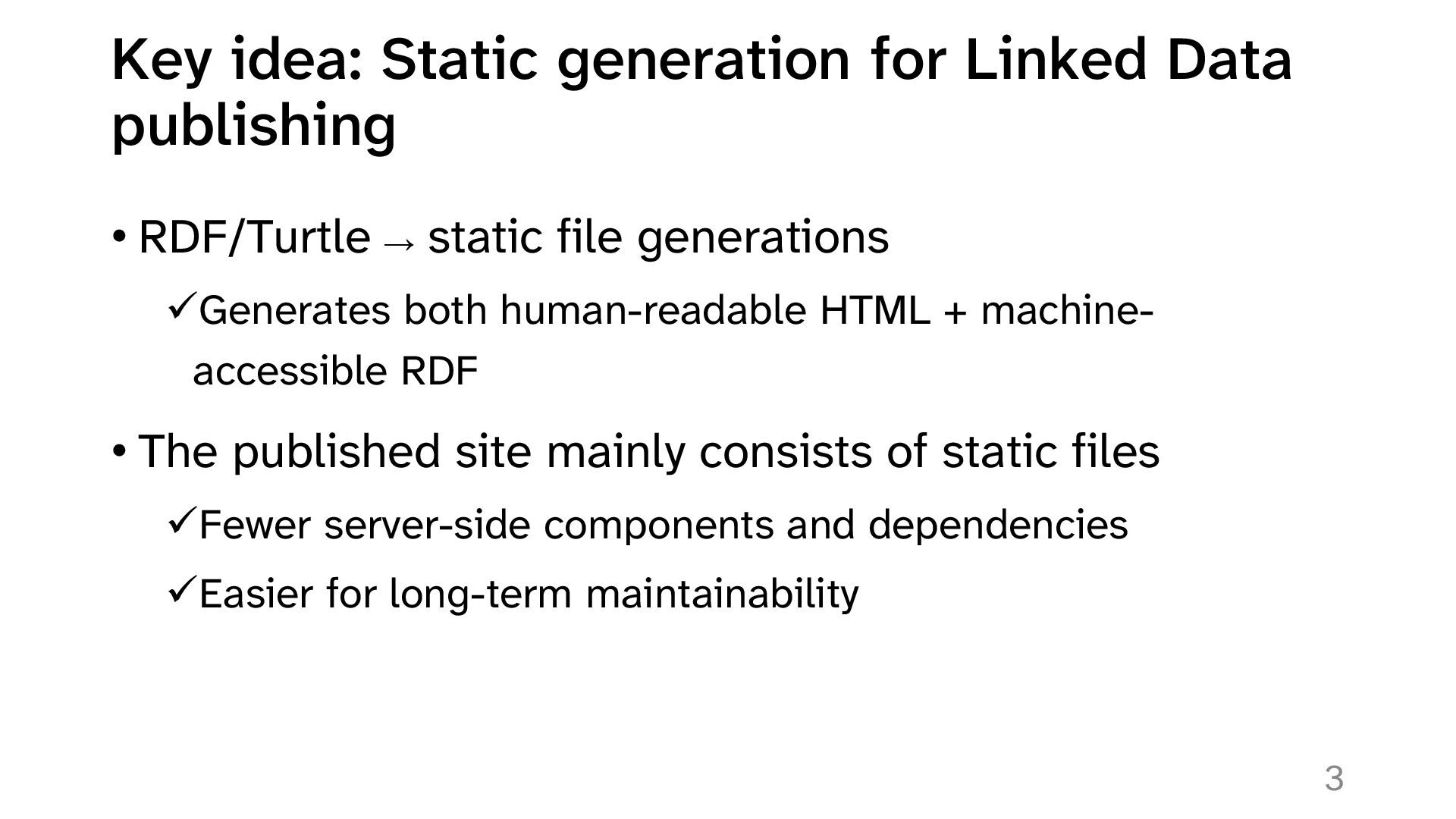 Key idea: Static generation for Linked Data publishing

• RDF/Turtle → static file generations

✓Generates both human-readable HTML + machine-accessible RDF

• The published site mainly consists of static files

✓Fewer server-side components and dependencies

✓Easier for long-term maintainability

3